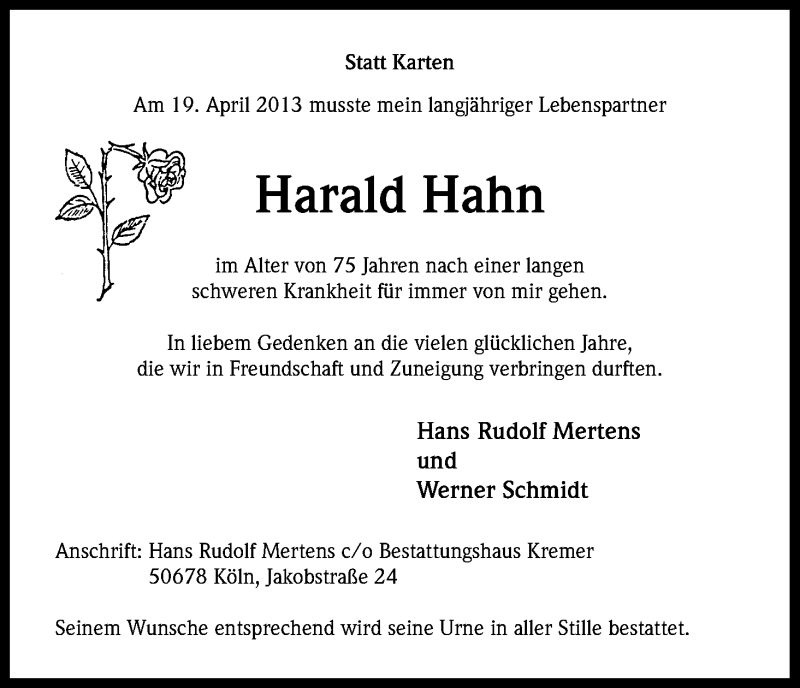 Statt Karten

Am 19. April 2013 musste mein langjähriger Lebenspartner

Harald Hahn

im Alter von 75 Jahren nach einer langen schweren Krankheit für immer von mir gehen.

In liebem Gedenken an die vielen glücklichen Jahre, die wir in Freundschaft und Zuneigung verbringen durften.

Hans Rudolf Mertens
und
Werner Schmidt

Anschrift: Hans Rudolf Mertens c/o Bestattungshaus Kremer
50678 Köln, Jakobstraße 24

Seinem Wunsche entsprechend wird seine Urne in aller Stille bestattet.